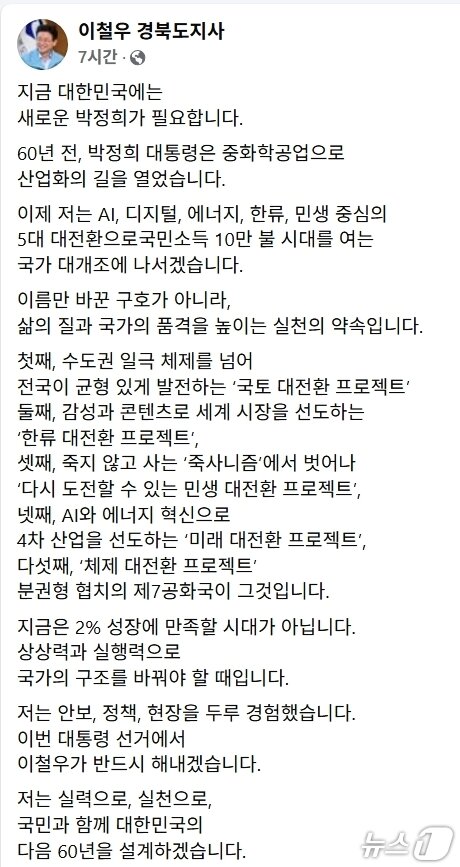 이철우 경북도지사
7시간 ·

지금 대한민국에는
새로운 박정희가 필요합니다.

60년 전, 박정희 대통령은 중화학공업으로
산업화의 길을 열었습니다.

이제 저는 AI, 디지털, 에너지, 한류, 민생 중심의
5대 대전환으로국민소득 10만 불 시대를 여는
국가 대개조에 나서겠습니다.

이름만 바꾼 구호가 아니라,
삶의 질과 국가의 품격을 높이는 실천의 약속입니다.

첫째, 수도권 일극 체제를 넘어
전국이 균형 있게 발전하는 '국토 대전환 프로젝트'
둘째, 감성과 콘텐츠로 세계 시장을 선도하는
'한류 대전환 프로젝트',
셋째, 죽지 않고 사는 '죽사니즘'에서 벗어나
'다시 도전할 수 있는 민생 대전환 프로젝트',
넷째, AI와 에너지 혁신으로
4차 산업을 선도하는 '미래 대전환 프로젝트',
다섯째, '체제 대전환 프로젝트'
분권형 협치의 제7공화국이 그것입니다.

지금은 2% 성장에 만족할 시대가 아닙니다.
상상력과 실행력으로
국가의 구조를 바꿔야 할 때입니다.

저는 안보, 정책, 현장을 두루 경험했습니다.
이번 대통령 선거에서
이철우가 반드시 해내겠습니다.

저는 실력으로, 실천으로,
국민과 함께 대한민국의
다음 60년을 설계하겠습니다.

뉴스1